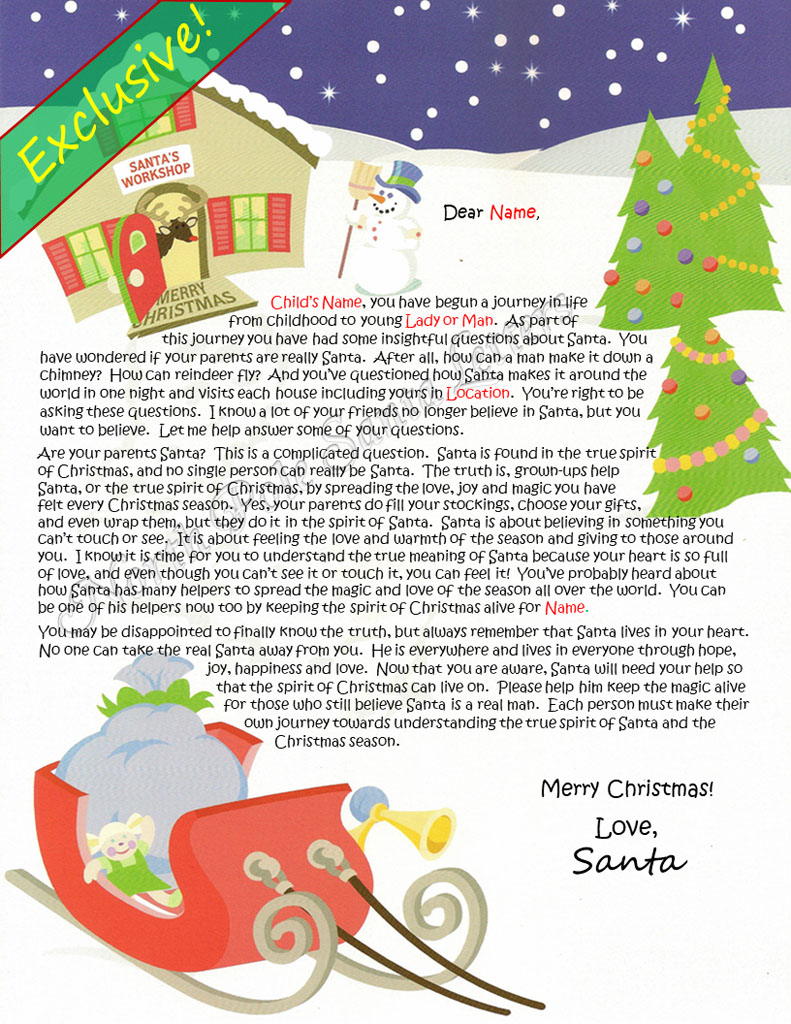 Exclusive!

SANTA'S WORKSHOP

MERRY CHRISTMAS

Dear Name,

Child's Name, you have begun a journey in life from childhood to young Lady or Man. As part of this journey you have had some insightful questions about Santa. You have wondered if your parents are really Santa. After all, how can a man make it down a chimney? How can reindeer fly? And you've questioned how Santa makes it around the world in one night and visits each house including yours in Location. You're right to be asking these questions. I know a lot of your friends no longer believe in Santa, but you want to believe. Let me help answer some of your questions.

Are your parents Santa? This is a complicated question. Santa is found in the true spirit of Christmas, and no single person can really be Santa. The truth is, grown-ups help Santa, or the true spirit of Christmas, by spreading the love, joy and magic you have felt every Christmas season. Yes, your parents do fill your stockings, choose your gifts, and even wrap them, but they do it in the spirit of Santa. Santa is about believing in something you can't touch or see. It is about feeling the love and warmth of the season and giving to those around you. I know it is time for you to understand the true meaning of Santa because your heart is so full of love, and even though you can't see it or touch it, you can feel it! You've probably heard about how Santa has many helpers to spread the magic and love of the season all over the world. You can be one of his helpers now too by keeping the spirit of Christmas alive for Name.

You may be disappointed to finally know the truth, but always remember that Santa lives in your heart. No one can take the real Santa away from you. He is everywhere and lives in everyone through hope, joy, happiness and love. Now that you are aware, Santa will need your help so that the spirit of Christmas can live on. Please help him keep the magic alive for those who still believe Santa is a real man. Each person must make their own journey towards understanding the true spirit of Santa and the Christmas season.

Merry Christmas!
Love,
Santa